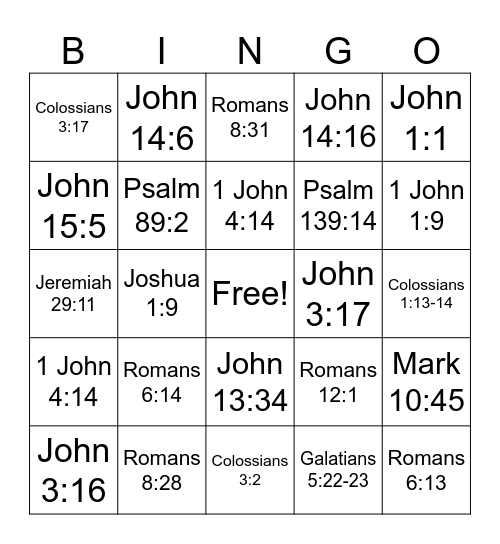 | B | I | N | G | O |
|---|---|---|---|---|
| Colossians 3:17 | John 14:6 | Romans 8:31 | John 14:16 | John 1:1 |
| John 15:5 | Psalm 89:2 | 1 John 4:14 | Psalm 139:14 | 1 John 1:9 |
| Jeremiah 29:11 | Joshua 1:9 | Free! | John 3:17 | Colossians 1:13-14 |
| 1 John 4:14 | Romans 6:14 | John 13:34 | Romans 12:1 | Mark 10:45 |
| John 3:16 | Romans 8:28 | Colossians 3:2 | Galatians 5:22-23 | Romans 6:13 |